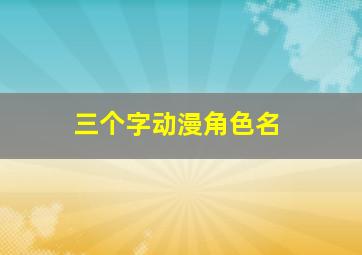 三个字动漫角色名